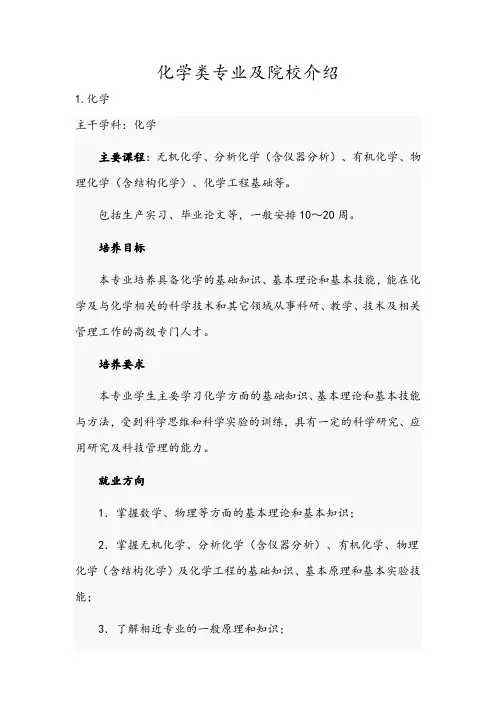 化学类专业及院校介绍

1.化学

主干学科：化学

主要课程：无机化学、分析化学（含仪器分析）、有机化学、物理化学（含结构化学）、化学工程基础等。

包括生产实习、毕业论文等，一般安排10～20周。

培养目标

本专业培养具备化学的基础知识、基本理论和基本技能，能在化学及与化学相关的科学技术和其它领域从事科研、教学、技术及相关管理工作的高级专门人才。

培养要求

本专业学生主要学习化学方面的基础知识、基本理论和基本技能与方法，受到科学思维和科学实验的训练，具有一定的科学研究、应用研究及科技管理的能力。

就业方向

1．掌握数学、物理等方面的基本理论和基本知识；

2．掌握无机化学、分析化学（含仪器分析）、有机化学、物理化学（含结构化学）及化学工程的基础知识、基本原理和基本实验技能；

3．了解相近专业的一般原理和知识；